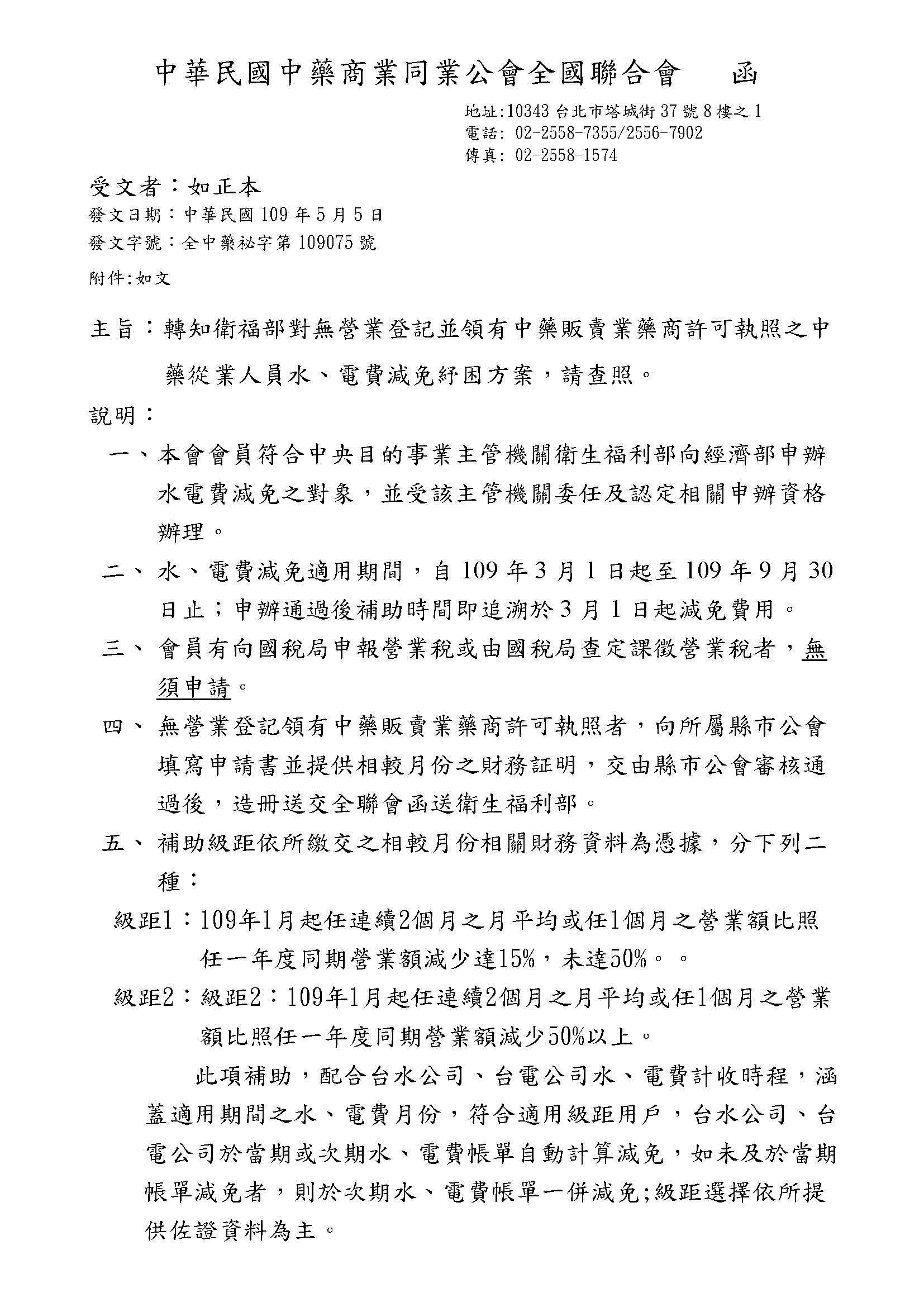 中華民國中藥商業同業公會全國聯合會　函

地址:10343 台北市塔城街 37 號 8 樓之 1
電話: 02-2558-7355/2556-7902
傳真: 02-2558-1574

受文者：如正本
發文日期：中華民國 109 年 5 月 5 日
發文字號：全中藥祕字第 109075 號
附件:如文

主旨：轉知衛福部對無營業登記並領有中藥販賣業藥商許可執照之中藥從業人員水、電費減免紓困方案，請查照。

說明：

一、本會會員符合中央目的事業主管機關衛生福利部向經濟部申辦水電費減免之對象，並受該主管機關委任及認定相關申辦資格辦理。

二、水、電費減免適用期間，自 109 年 3 月 1 日起至 109 年 9 月 30 日止；申辦通過後補助時間即追溯於 3 月 1 日起減免費用。

三、會員有向國稅局申報營業稅或由國稅局查定課徵營業稅者，無須申請。

四、無營業登記領有中藥販賣業藥商許可執照者，向所屬縣市公會填寫申請書並提供相較月份之財務証明，交由縣市公會審核通過後，造冊送交全聯會函送衛生福利部。

五、補助級距依所繳交之相較月份相關財務資料為憑據，分下列二種：

級距1：109年1月起任連續2個月之月平均或任1個月之營業額比照任一年度同期營業額減少達15%，未達50%。。

級距2：級距2：109年1月起任連續2個月之月平均或任1個月之營業額比照任一年度同期營業額減少50%以上。

此項補助，配合台水公司、台電公司水、電費計收時程，涵蓋適用期間之水、電費月份，符合適用級距用戶，台水公司、台電公司於當期或次期水、電費帳單自動計算減免，如未及於當期帳單減免者，則於次期水、電費帳單一併減免;級距選擇依所提供佐證資料為主。